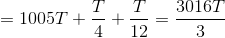 $= 1005T + \frac{T}{4} + \frac{T}{12} = \frac{3016T}{3}$